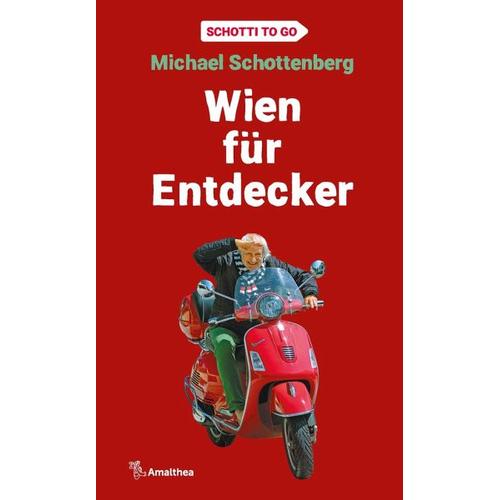 SCHOTTI TO GO

Michael Schottenberg

Wien für Entdecker

Amalthea